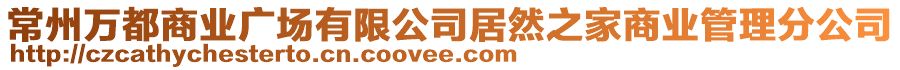 常州万都商业广场有限公司居然之家商业管理分公司
http://czcathychesterto.cn.coovee.com